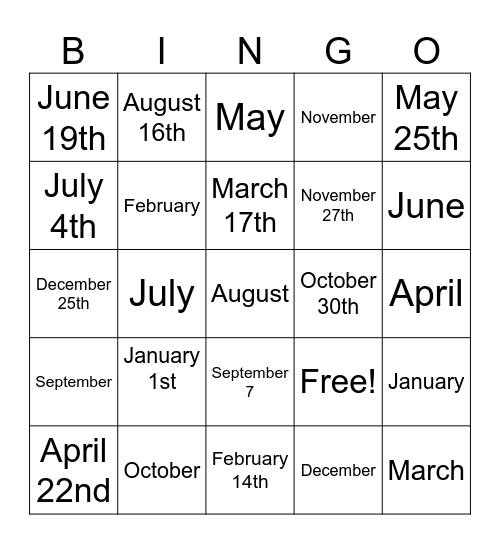 | B | I | N | G | O |
|---|---|---|---|---|
| June 19th | August 16th | May | November | May 25th |
| July 4th | February | March 17th | November 27th | June |
| December 25th | July | August | October 30th | April |
| September | January 1st | September 7 | Free! | January |
| April 22nd | October | February 14th | December | March |